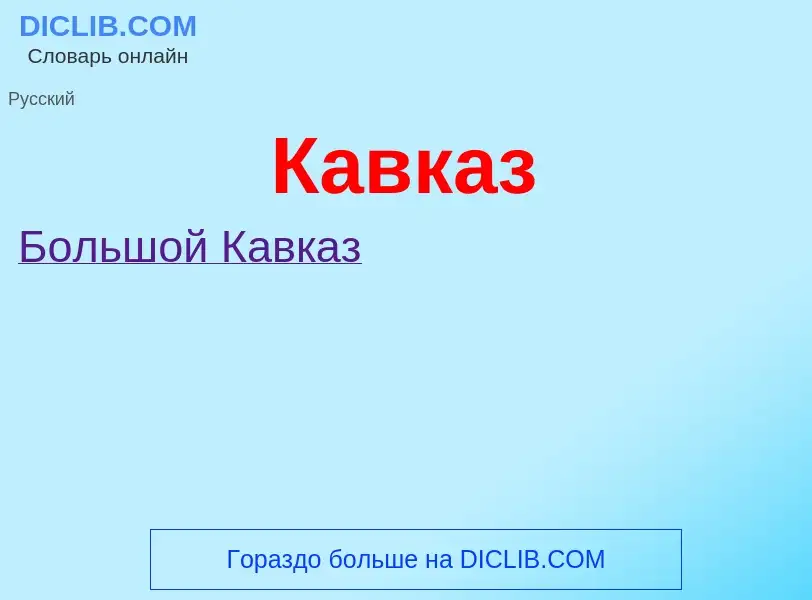 DICLIB.COM
Словарь онлайн

Русский

Кавказ

Большой Кавказ

Гораздо больше на DICLIB.COM